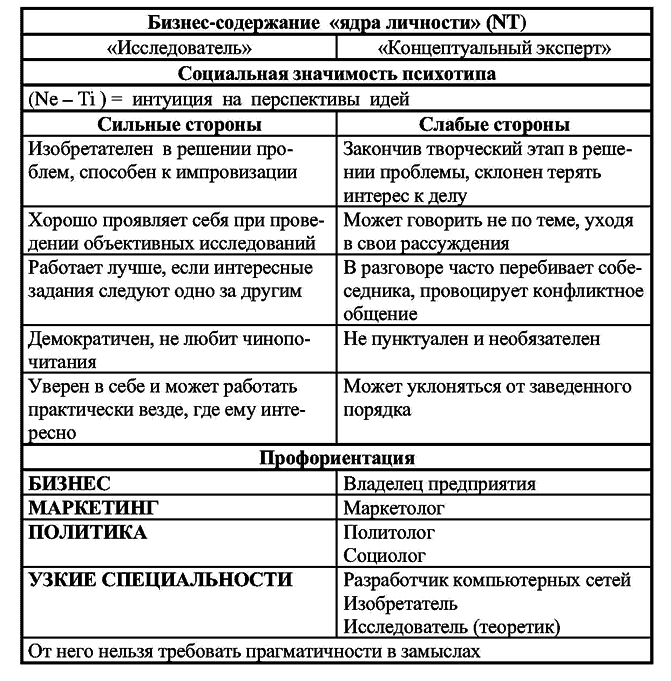 | Бизнес-содержание «ядра личности» (NT) | |
|---|---|
| «Исследователь» | «Концептуальный эксперт» |
| Социальная значимость психотипа | |
| (Ne – Ti ) = интуиция на перспективы идей | |
| Сильные стороны | Слабые стороны |
| Изобретателен в решении проблем, способен к импровизации | Закончив творческий этап в решении проблемы, склонен терять интерес к делу |
| Хорошо проявляет себя при проведении объективных исследований | Может говорить не по теме, уходя в свои рассуждения |
| Работает лучше, если интересные задания следуют одно за другим | В разговоре часто перебивает собеседника, провоцирует конфликтное общение |
| Демократичен, не любит чинопочитания | Не пунктуален и необязателен |
| Уверен в себе и может работать практически везде, где ему интересно | Может уклоняться от заведенного порядка |
| Профориентация | |
| БИЗНЕС | Владелец предприятия |
| МАРКЕТИНГ | Маркетолог |
| ПОЛИТИКА | Политолог Социолог |
| УЗКИЕ СПЕЦИАЛЬНОСТИ | Разработчик компьютерных сетей Изобретатель Исследователь (теоретик) |
| От него нельзя требовать прагматичности в замыслах | |